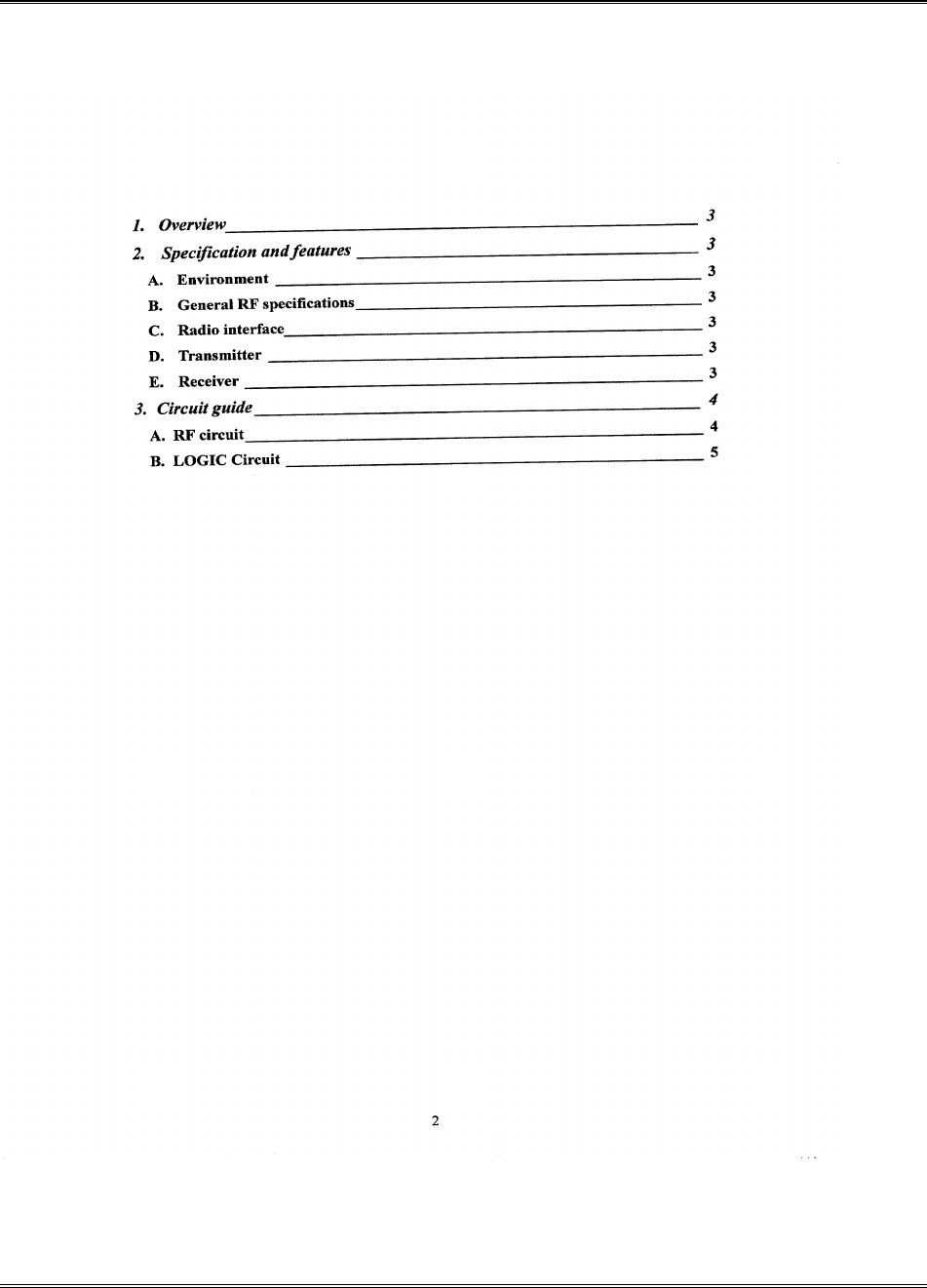 1. Overview 3
2. Specification and features 3
A. Environment 3
B. General RF specifications 3
C. Radio interface 3
D. Transmitter 3
E. Receiver 3
3. Circuit guide 4
A. RF circuit 4
B. LOGIC Circuit 5

2